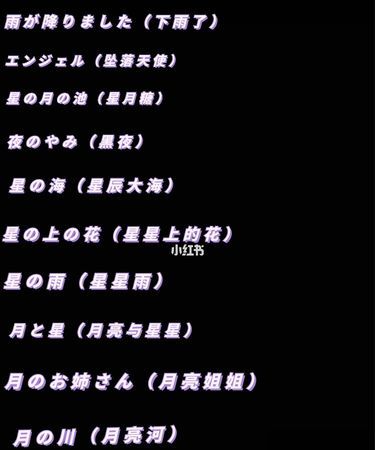 雨が降りました（下雨了）

エンジェル（坠落天使）

星の月の池（星月糖）

夜のやみ（黑夜）

星の海（星辰大海）

星の上の花（星星上的花）

小红书

星の雨（星星雨）

月と星（月亮与星星）

月のお姉さん（月亮姐姐）

月の川（月亮河）